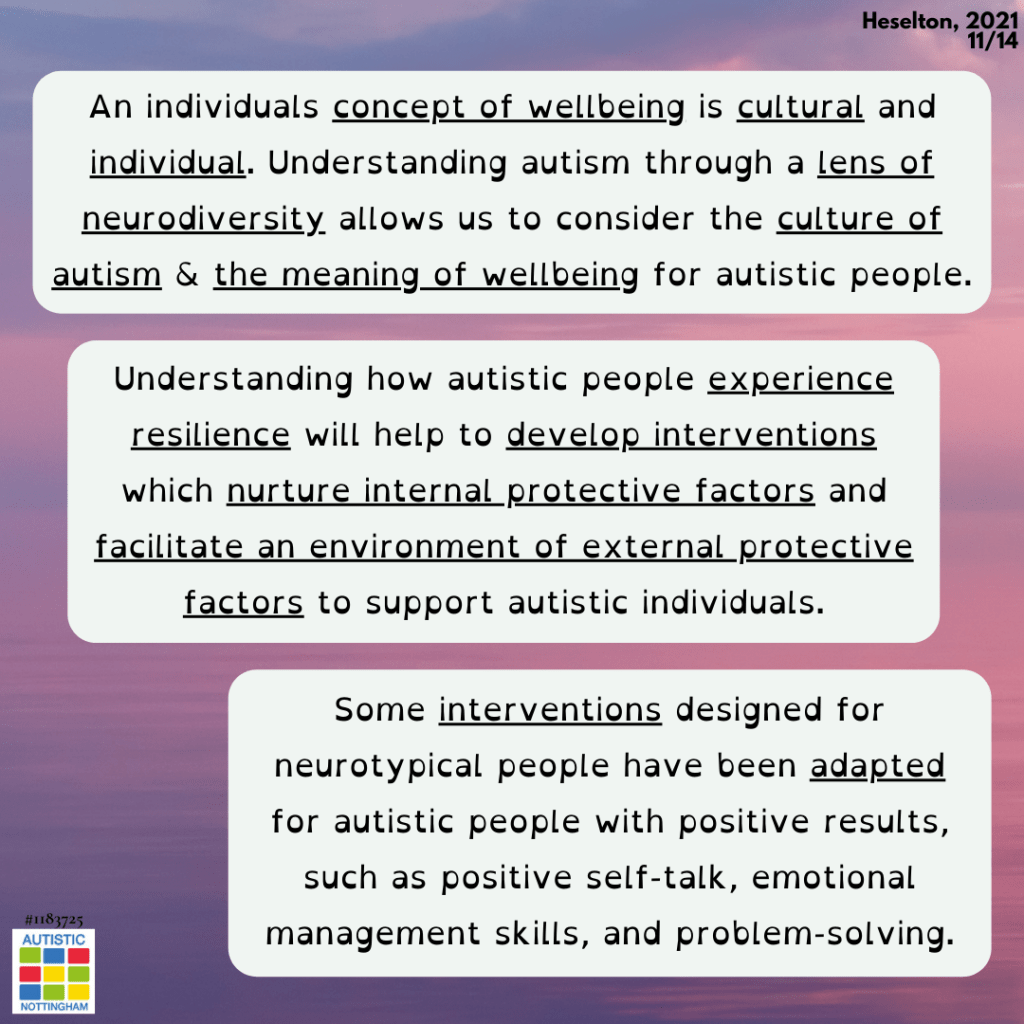 Heselton, 2021
11/14

An individuals concept of wellbeing is cultural and individual. Understanding autism through a lens of neurodiversity allows us to consider the culture of autism & the meaning of wellbeing for autistic people.

Understanding how autistic people experience resilience will help to develop interventions which nurture internal protective factors and facilitate an environment of external protective factors to support autistic individuals.

Some interventions designed for neurotypical people have been adapted for autistic people with positive results, such as positive self-talk, emotional management skills, and problem-solving.

#1183725
AUTISTIC
NOTTINGHAM